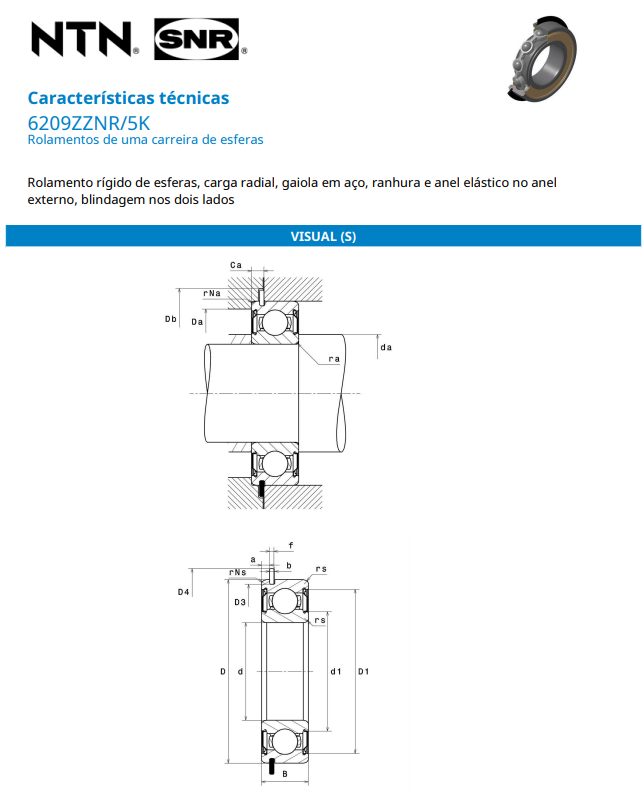 NTN® SNR®

Características técnicas
6209ZZNR/5K
Rolamentos de uma carreira de esferas

Rolamento rígido de esferas, carga radial, gaiola em aço, ranhura e anel elástico no anel externo, blindagem nos dois lados

VISUAL (S)

Ca
rNa
Db
Da
da
ra

f
a
b
rNs
rs
D4
D3
rs
D
d
d1
D1
B